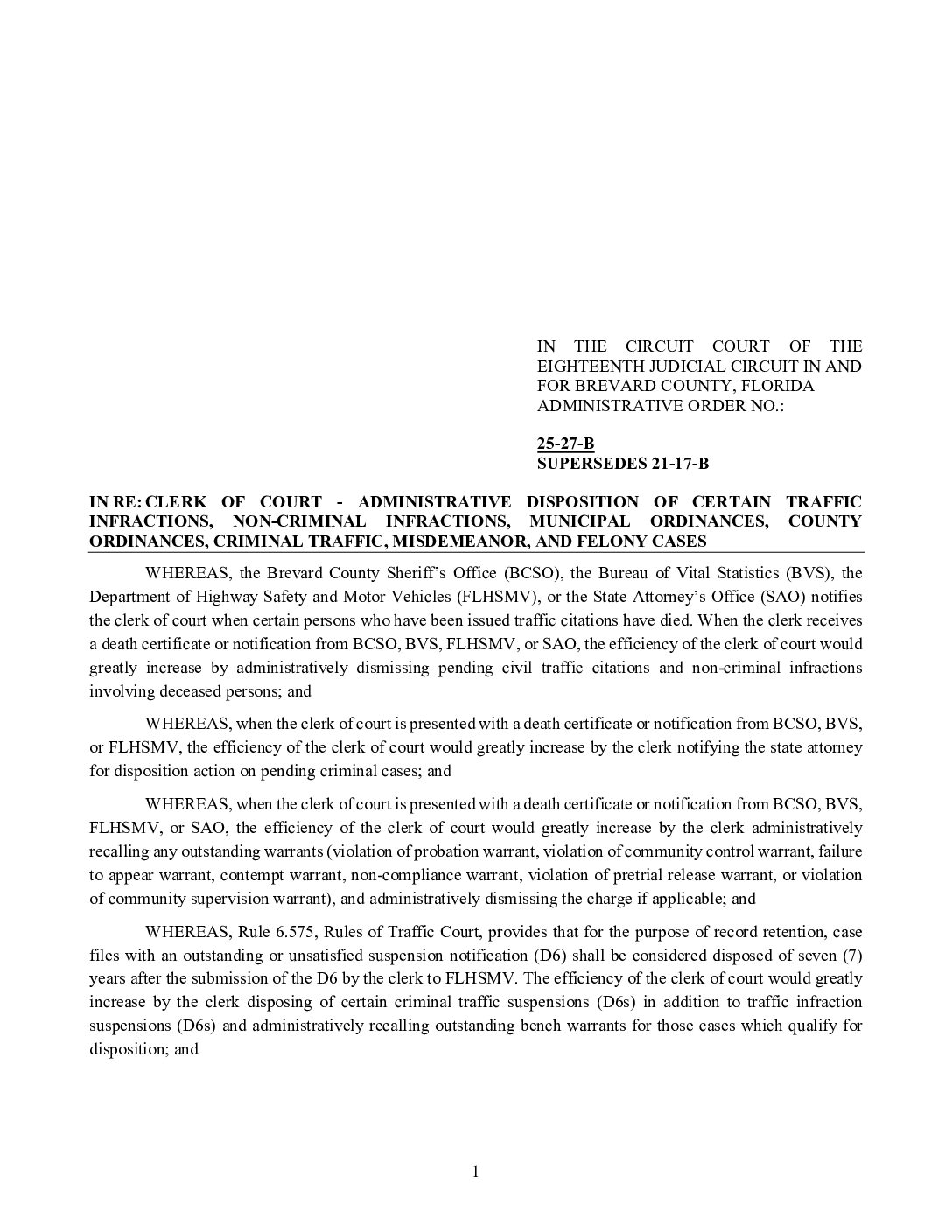 IN THE CIRCUIT COURT OF THE EIGHTEENTH JUDICIAL CIRCUIT IN AND FOR BREVARD COUNTY, FLORIDA
ADMINISTRATIVE ORDER NO.:

25-27-B
SUPERSEDES 21-17-B

IN RE: CLERK OF COURT - ADMINISTRATIVE DISPOSITION OF CERTAIN TRAFFIC INFRACTIONS, NON-CRIMINAL INFRACTIONS, MUNICIPAL ORDINANCES, COUNTY ORDINANCES, CRIMINAL TRAFFIC, MISDEMEANOR, AND FELONY CASES

WHEREAS, the Brevard County Sheriff's Office (BCSO), the Bureau of Vital Statistics (BVS), the Department of Highway Safety and Motor Vehicles (FLHSMV), or the State Attorney's Office (SAO) notifies the clerk of court when certain persons who have been issued traffic citations have died. When the clerk receives a death certificate or notification from BCSO, BVS, FLHSMV, or SAO, the efficiency of the clerk of court would greatly increase by administratively dismissing pending civil traffic citations and non-criminal infractions involving deceased persons; and

WHEREAS, when the clerk of court is presented with a death certificate or notification from BCSO, BVS, or FLHSMV, the efficiency of the clerk of court would greatly increase by the clerk notifying the state attorney for disposition action on pending criminal cases; and

WHEREAS, when the clerk of court is presented with a death certificate or notification from BCSO, BVS, FLHSMV, or SAO, the efficiency of the clerk of court would greatly increase by the clerk administratively recalling any outstanding warrants (violation of probation warrant, violation of community control warrant, failure to appear warrant, contempt warrant, non-compliance warrant, violation of pretrial release warrant, or violation of community supervision warrant), and administratively dismissing the charge if applicable; and

WHEREAS, Rule 6.575, Rules of Traffic Court, provides that for the purpose of record retention, case files with an outstanding or unsatisfied suspension notification (D6) shall be considered disposed of seven (7) years after the submission of the D6 by the clerk to FLHSMV. The efficiency of the clerk of court would greatly increase by the clerk disposing of certain criminal traffic suspensions (D6s) in addition to traffic infraction suspensions (D6s) and administratively recalling outstanding bench warrants for those cases which qualify for disposition; and

1